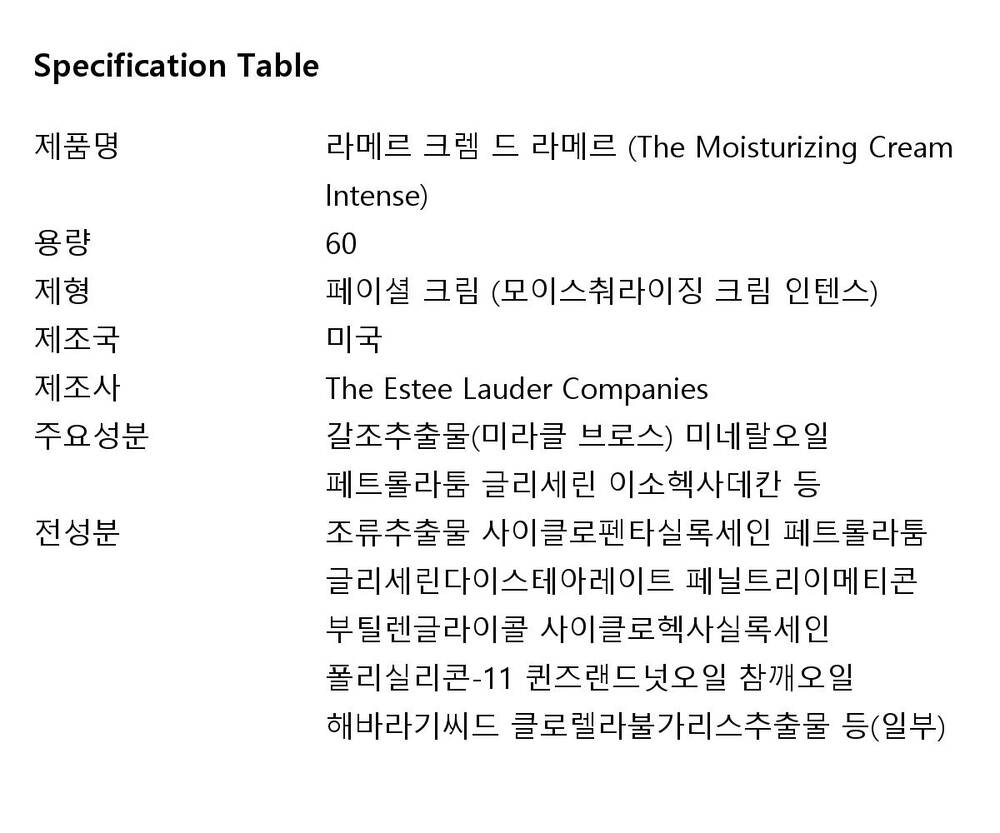 Specification Table

| | |
|---|---|
| 제품명 | 라메르 크렘 드 라메르 (The Moisturizing Cream Intense) |
| 용량 | 60 |
| 제형 | 페이셜 크림 (모이스춰라이징 크림 인텐스) |
| 제조국 | 미국 |
| 제조사 | The Estee Lauder Companies |
| 주요성분 | 갈조추출물(미라클 브로스) 미네랄오일 페트롤라툼 글리세린 이소헥사데칸 등 |
| 전성분 | 조류추출물 사이클로펜타실록세인 페트롤라툼 글리세린다이스테아레이트 페닐트리이메티콘 부틸렌글라이콜 사이클로헥사실록세인 폴리실리콘-11 퀸즈랜드넛오일 참깨오일 해바라기씨드 클로렐라불가리스추출물 등(일부) |